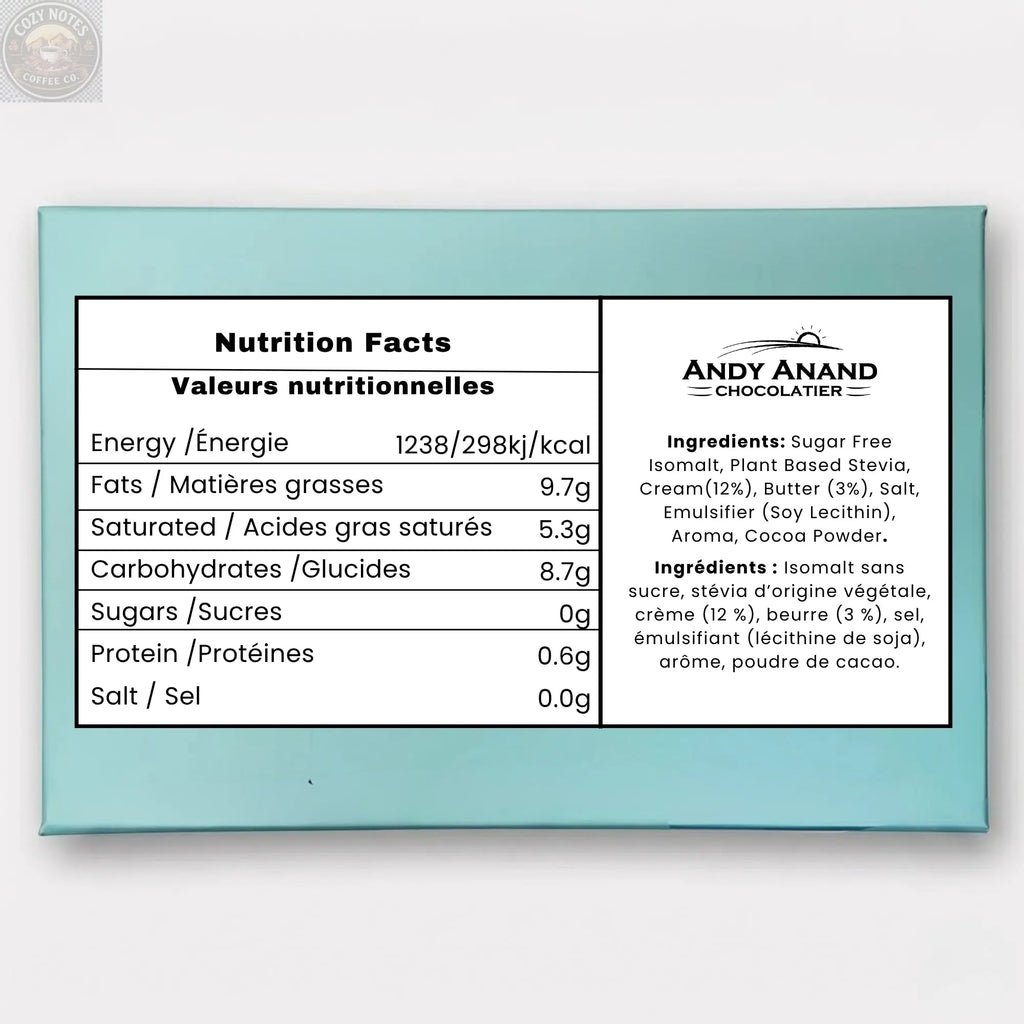 COZY NOTES
COFFEE CO.

Nutrition Facts
Valeurs nutritionnelles

| | |
|---|---|
| Energy /Énergie | 1238/298kj/kcal |
| Fats / Matières grasses | 9.7g |
| Saturated / Acides gras saturés | 5.3g |
| Carbohydrates /Glucides | 8.7g |
| Sugars /Sucres | 0g |
| Protein /Protéines | 0.6g |
| Salt / Sel | 0.0g |

ANDY ANAND
CHOCOLATIER

Ingredients: Sugar Free Isomalt, Plant Based Stevia, Cream(12%), Butter (3%), Salt, Emulsifier (Soy Lecithin), Aroma, Cocoa Powder.

Ingrédients : Isomalt sans sucre, stévia d'origine végétale, crème (12 %), beurre (3 %), sel, émulsifiant (lécithine de soja), arôme, poudre de cacao.